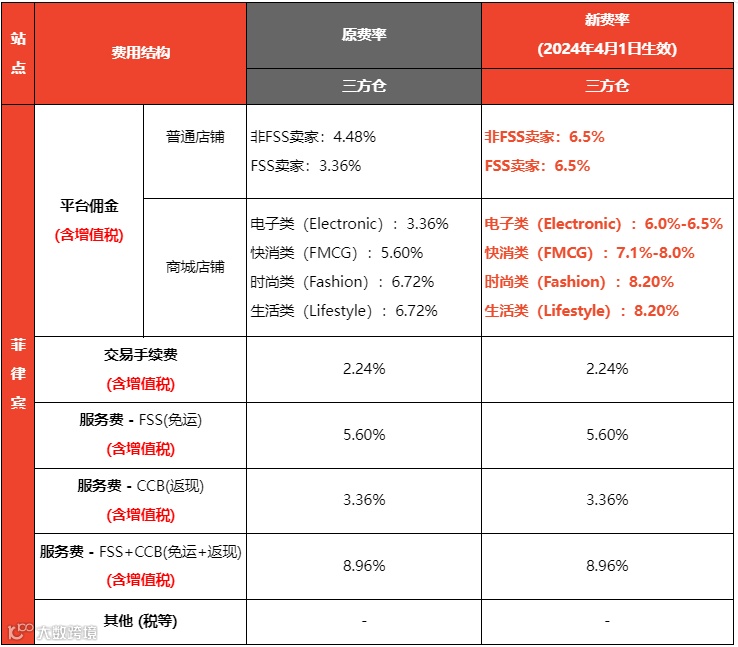 | 站点 | 费用结构 | | 原费率 | 新费率 (2024年4月1日生效) |
|---|---|---|---|---|
| | | | 三方仓 | 三方仓 |
| 菲律宾 | 平台佣金 (含增值税) | 普通店铺 | 非FSS卖家：4.48% FSS卖家：3.36% | 非FSS卖家：6.5% FSS卖家：6.5% |
| | | 商城店铺 | 电子类（Electronic）：3.36% 快消类（FMCG）：5.60% 时尚类（Fashion）：6.72% 生活类（Lifestyle）：6.72% | 电子类（Electronic）：6.0%-6.5% 快消类（FMCG）：7.1%-8.0% 时尚类（Fashion）：8.20% 生活类（Lifestyle）：8.20% |
| | 交易手续费 (含增值税) | | 2.24% | 2.24% |
| | 服务费 - FSS(免运) (含增值税) | | 5.60% | 5.60% |
| | 服务费 - CCB(返现) (含增值税) | | 3.36% | 3.36% |
| | 服务费 - FSS+CCB(免运+返现) (含增值税) | | 8.96% | 8.96% |
| | 其他 (税等) | | - | - |

大数跨境